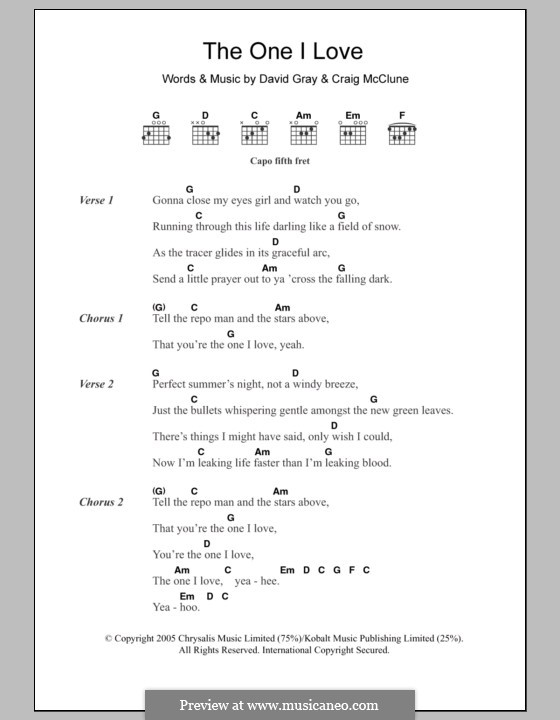 The One I Love

Words & Music by David Gray & Craig McClune

G D C Am Em F

Capo fifth fret

Verse 1

G D
Gonna close my eyes girl and watch you go,
C G
Running through this life darling like a field of snow.
D
As the tracer glides in its graceful arc,
C Am G
Send a little prayer out to ya 'cross the falling dark.

Chorus 1

(G) C Am
Tell the repo man and the stars above,
G
That you're the one I love, yeah.

Verse 2

G D
Perfect summer's night, not a windy breeze,
C G
Just the bullets whispering gentle amongst the new green leaves.
D
There's things I might have said, only wish I could,
C Am G
Now I'm leaking life faster than I'm leaking blood.

Chorus 2

(G) C Am
Tell the repo man and the stars above,
G
That you're the one I love,
D
You're the one I love,
Am C Em D C G F C
The one I love, yea - hee.
Em D C
Yea - hoo.

© Copyright 2005 Chrysalis Music Limited (75%)/Kobalt Music Publishing Limited (25%).
All Rights Reserved. International Copyright Secured.

Preview at www.musicaneo.com